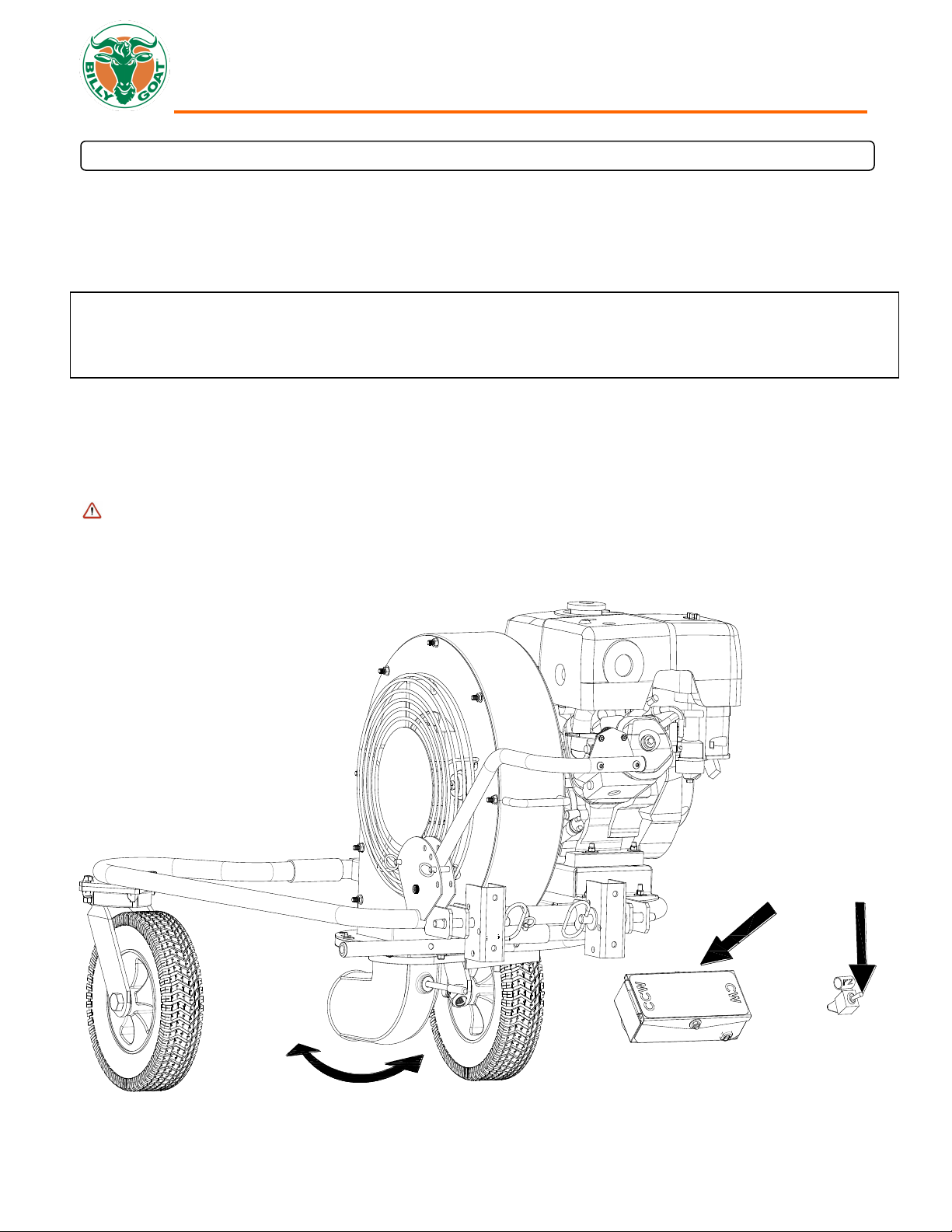 BILLY GOAT

CCW CW